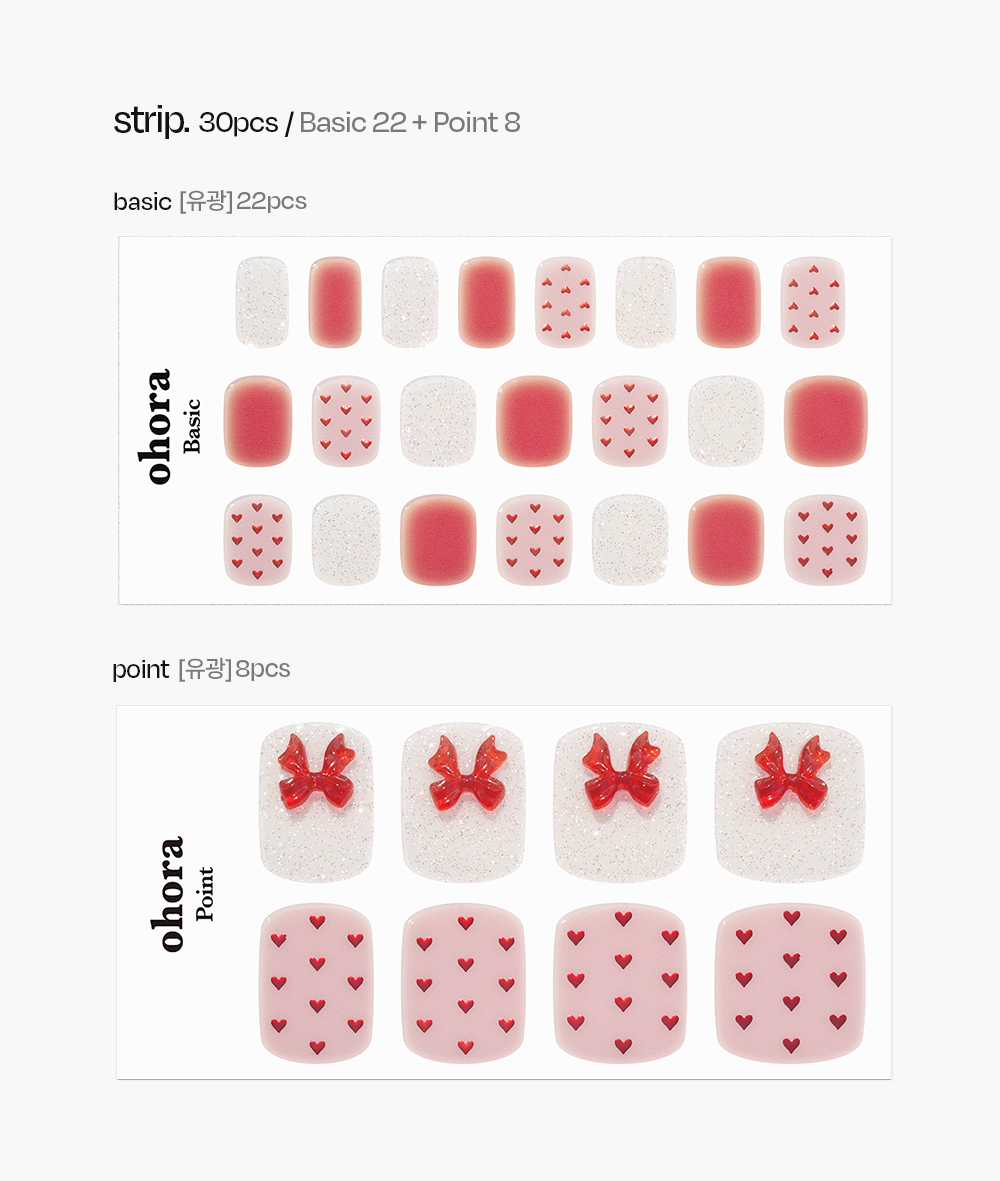 strip. 30pcs / Basic 22 + Point 8

basic [유광] 22pcs

ohora
Basic

point [유광] 8pcs

ohora
Point